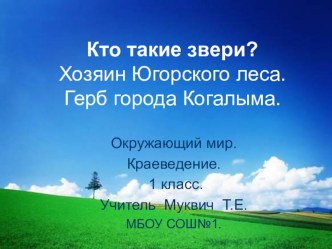 Кто такие звери?
Хозяин Югорского леса.
Герб города Когалыма.

Окружающий мир.
Краеведение.
1 класс.
Учитель Муквич Т.Е.
МБОУ СОШ№1.